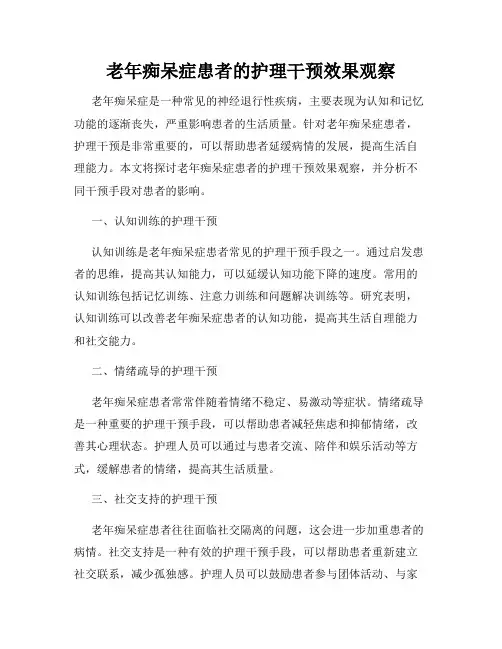 老年痴呆症患者的护理干预效果观察

老年痴呆症是一种常见的神经退行性疾病，主要表现为认知和记忆功能的逐渐丧失，严重影响患者的生活质量。针对老年痴呆症患者，护理干预是非常重要的，可以帮助患者延缓病情的发展，提高生活自理能力。本文将探讨老年痴呆症患者的护理干预效果观察，并分析不同干预手段对患者的影响。

一、认知训练的护理干预

认知训练是老年痴呆症患者常见的护理干预手段之一。通过启发患者的思维，提高其认知能力，可以延缓认知功能下降的速度。常用的认知训练包括记忆训练、注意力训练和问题解决训练等。研究表明，认知训练可以改善老年痴呆症患者的认知功能，提高其生活自理能力和社交能力。

二、情绪疏导的护理干预

老年痴呆症患者常常伴随着情绪不稳定、易激动等症状。情绪疏导是一种重要的护理干预手段，可以帮助患者减轻焦虑和抑郁情绪，改善其心理状态。护理人员可以通过与患者交流、陪伴和娱乐活动等方式，缓解患者的情绪，提高其生活质量。

三、社交支持的护理干预

老年痴呆症患者往往面临社交隔离的问题，这会进一步加重患者的病情。社交支持是一种有效的护理干预手段，可以帮助患者重新建立社交联系，减少孤独感。护理人员可以鼓励患者参与团体活动、与家